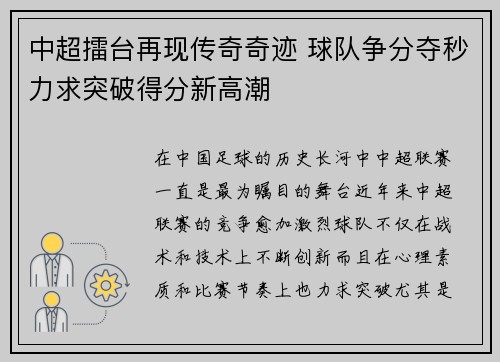 中超擂台再现传奇奇迹 球队争分夺秒力求突破得分新高潮

在中国足球的历史长河中中超联赛一直是最为瞩目的舞台近年来中超联赛的竞争愈加激烈球队不仅在战术和技术上不断创新而且在心理素质和比赛节奏上也力求突破尤其是